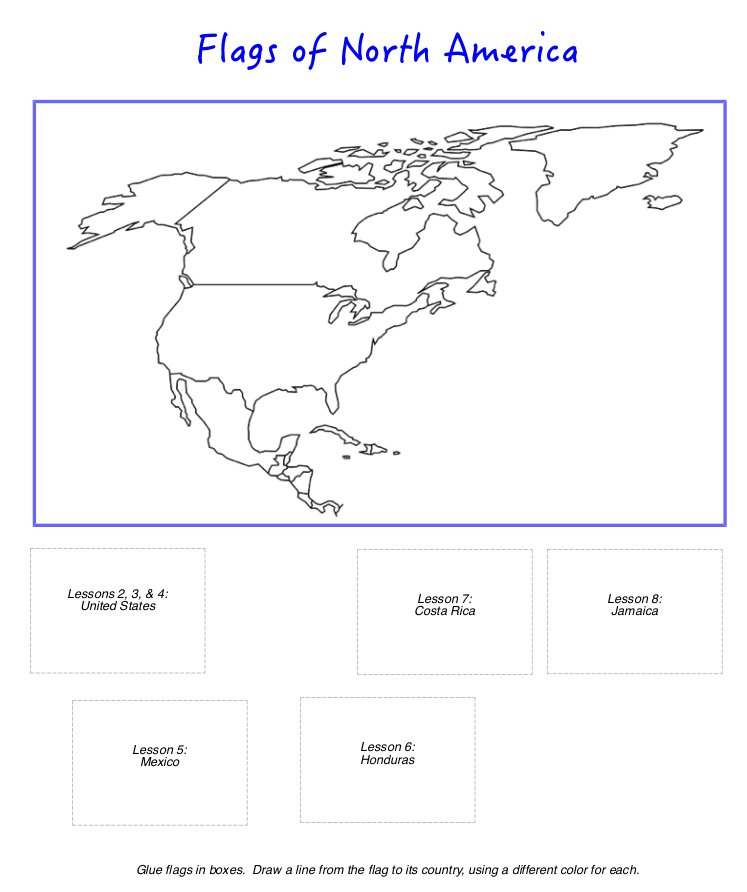 Flags of North America

Lessons 2, 3, & 4:
United States

Lesson 7:
Costa Rica

Lesson 8:
Jamaica

Lesson 5:
Mexico

Lesson 6:
Honduras

Glue flags in boxes. Draw a line from the flag to its country, using a different color for each.